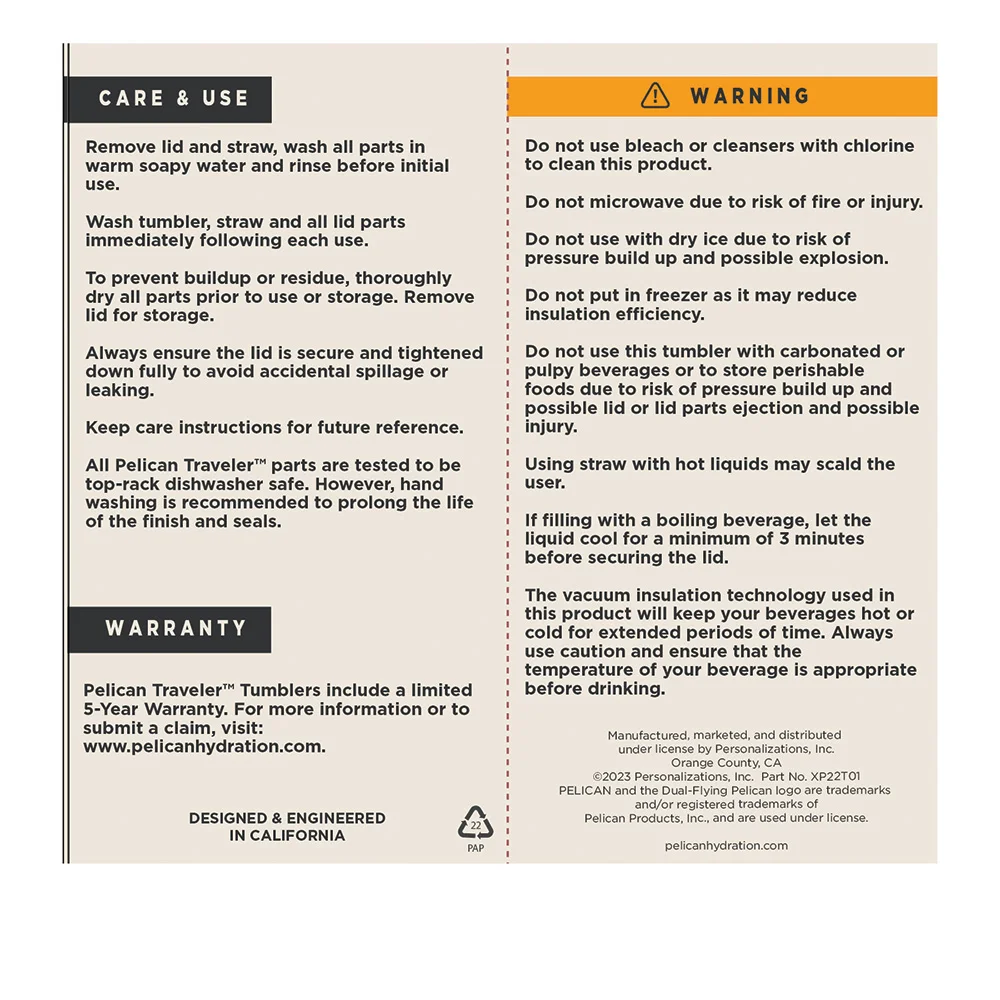 CARE & USE

Remove lid and straw, wash all parts in warm soapy water and rinse before initial use.

Wash tumbler, straw and all lid parts immediately following each use.

To prevent buildup or residue, thoroughly dry all parts prior to use or storage. Remove lid for storage.

Always ensure the lid is secure and tightened down fully to avoid accidental spillage or leaking.

Keep care instructions for future reference.

All Pelican Traveler™ parts are tested to be top-rack dishwasher safe. However, hand washing is recommended to prolong the life of the finish and seals.

WARRANTY

Pelican Traveler™ Tumblers include a limited 5-Year Warranty. For more information or to submit a claim, visit: www.pelicanhydration.com.

DESIGNED & ENGINEERED IN CALIFORNIA

22
PAP

WARNING

Do not use bleach or cleansers with chlorine to clean this product.

Do not microwave due to risk of fire or injury.

Do not use with dry ice due to risk of pressure build up and possible explosion.

Do not put in freezer as it may reduce insulation efficiency.

Do not use this tumbler with carbonated or pulpy beverages or to store perishable foods due to risk of pressure build up and possible lid or lid parts ejection and possible injury.

Using straw with hot liquids may scald the user.

If filling with a boiling beverage, let the liquid cool for a minimum of 3 minutes before securing the lid.

The vacuum insulation technology used in this product will keep your beverages hot or cold for extended periods of time. Always use caution and ensure that the temperature of your beverage is appropriate before drinking.

Manufactured, marketed, and distributed under license by Personalizations, Inc. Orange County, CA ©2023 Personalizations, Inc. Part No. XP22T01 PELICAN and the Dual-Flying Pelican logo are trademarks and/or registered trademarks of Pelican Products, Inc., and are used under license.

pelicanhydration.com